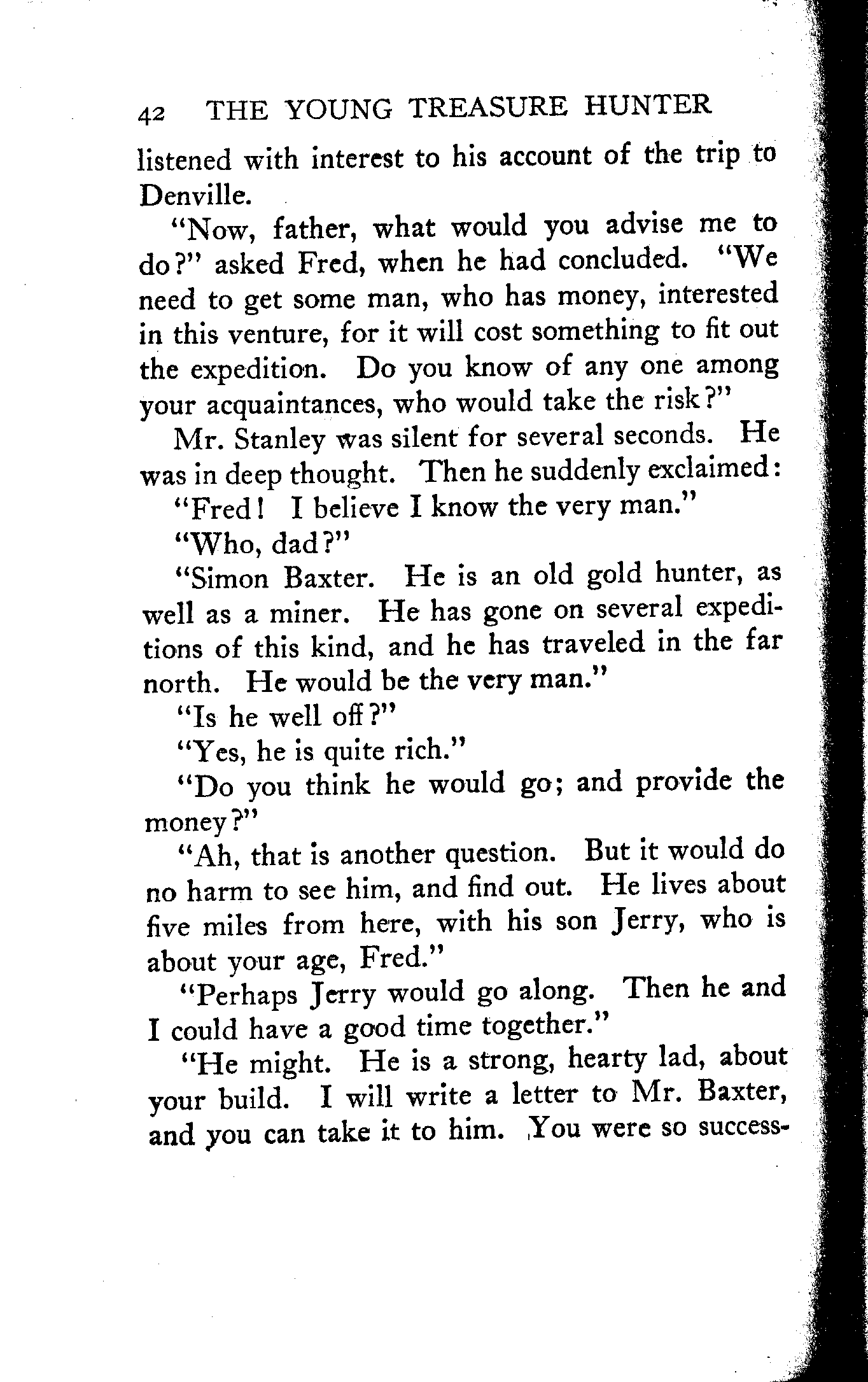 42 THE YOUNG TREASURE HUNTER

listened with interest to his account of the trip to Denville.

"Now, father, what would you advise me to do?" asked Fred, when he had concluded. "We need to get some man, who has money, interested in this venture, for it will cost something to fit out the expedition. Do you know of any one among your acquaintances, who would take the risk?"

Mr. Stanley was silent for several seconds. He was in deep thought. Then he suddenly exclaimed:

"Fred! I believe I know the very man."

"Who, dad?"

"Simon Baxter. He is an old gold hunter, as well as a miner. He has gone on several expeditions of this kind, and he has traveled in the far north. He would be the very man."

"Is he well off?"

"Yes, he is quite rich."

"Do you think he would go; and provide the money?"

"Ah, that is another question. But it would do no harm to see him, and find out. He lives about five miles from here, with his son Jerry, who is about your age, Fred."

"Perhaps Jerry would go along. Then he and I could have a good time together."

"He might. He is a strong, hearty lad, about your build. I will write a letter to Mr. Baxter, and you can take it to him. You were so success-